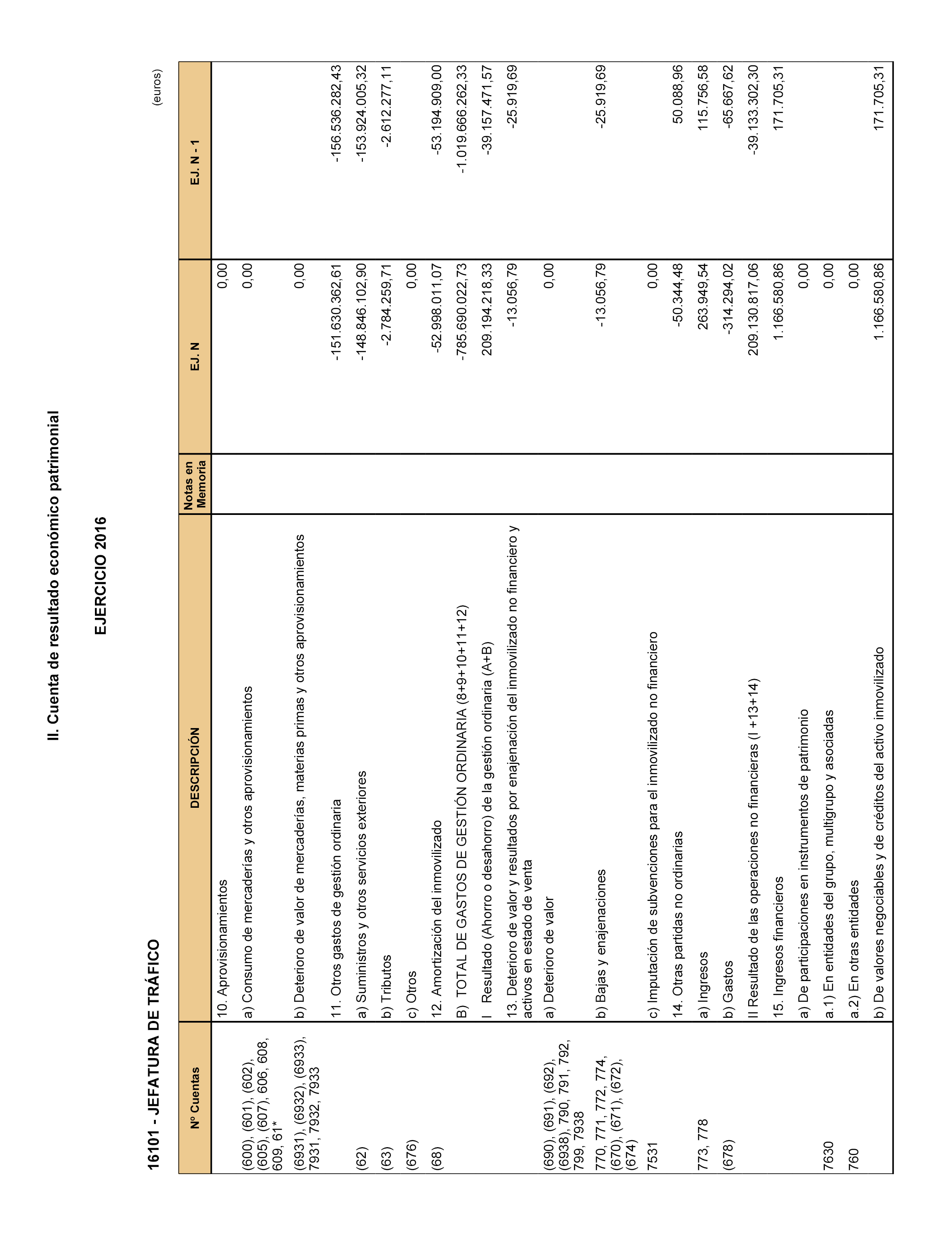 II. Cuenta de resultado económico patrimonial

EJERCICIO 2016

16101 - JEFATURA DE TRÁFICO

(euros)

| Nº Cuentas | DESCRIPCIÓN | Notas en Memoria | EJ. N | EJ. N - 1 |
|---|---|---|---|---|
| | 10. Aprovisionamientos | | 0,00 | |
| (600), (601), (602), (605), (607), 606, 608, 609, 61* | a) Consumo de mercaderías y otros aprovisionamientos | | 0,00 | |
| (6931), (6932), (6933), 7931, 7932, 7933 | b) Deterioro de valor de mercaderías, materias primas y otros aprovisionamientos | | 0,00 | |
| | 11. Otros gastos de gestión ordinaria | | -151.630.362,61 | -156.536.282,43 |
| (62) | a) Suministros y otros servicios exteriores | | -148.846.102,90 | -153.924.005,32 |
| (63) | b) Tributos | | -2.784.259,71 | -2.612.277,11 |
| (676) | c) Otros | | 0,00 | |
| (68) | 12. Amortización del inmovilizado | | -52.998.011,07 | -53.194.909,00 |
| | B) TOTAL DE GASTOS DE GESTIÓN ORDINARIA (8+9+10+11+12) | | -785.690.022,73 | -1.019.666.262,33 |
| | I Resultado (Ahorro o desahorro) de la gestión ordinaria (A+B) | | 209.194.218,33 | -39.157.471,57 |
| | 13. Deterioro de valor y resultados por enajenación del inmovilizado no financiero y activos en estado de venta | | -13.056,79 | -25.919,69 |
| (690), (691), (692), (6938), 790, 791, 792, 799, 7938 | a) Deterioro de valor | | 0,00 | |
| 770, 771, 772, 774, (670), (671), (672), (674) | b) Bajas y enajenaciones | | -13.056,79 | -25.919,69 |
| 7531 | c) Imputación de subvenciones para el inmovilizado no financiero | | 0,00 | |
| | 14. Otras partidas no ordinarias | | -50.344,48 | 50.088,96 |
| 773, 778 | a) Ingresos | | 263.949,54 | 115.756,58 |
| (678) | b) Gastos | | -314.294,02 | -65.667,62 |
| | II Resultado de las operaciones no financieras (I +13+14) | | 209.130.817,06 | -39.133.302,30 |
| | 15. Ingresos financieros | | 1.166.580,86 | 171.705,31 |
| | a) De participaciones en instrumentos de patrimonio | | 0,00 | |
| 7630 | a.1) En entidades del grupo, multigrupo y asociadas | | 0,00 | |
| 760 | a.2) En otras entidades | | 0,00 | |
| | b) De valores negociables y de créditos del activo inmovilizado | | 1.166.580,86 | 171.705,31 |